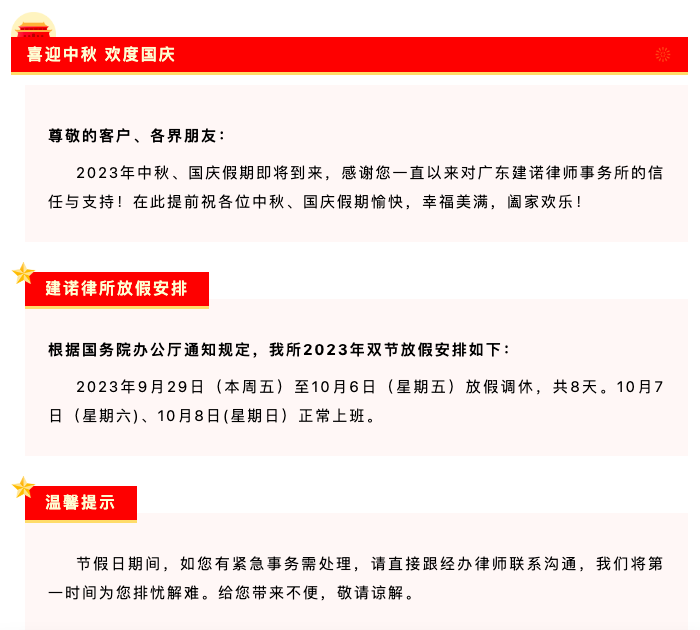 喜迎中秋 欢度国庆

尊敬的客户、各界朋友：

2023年中秋、国庆假期即将到来，感谢您一直以来对广东建诺律师事务所的信任与支持！在此提前祝各位中秋、国庆假期愉快，幸福美满，阖家欢乐！

建诺律所放假安排

根据国务院办公厅通知规定，我所2023年双节放假安排如下：

2023年9月29日（本周五）至10月6日（星期五）放假调休，共8天。10月7日（星期六)、10月8日(星期日）正常上班。

温馨提示

节假日期间，如您有紧急事务需处理，请直接跟经办律师联系沟通，我们将第一时间为您排忧解难。给您带来不便，敬请谅解。